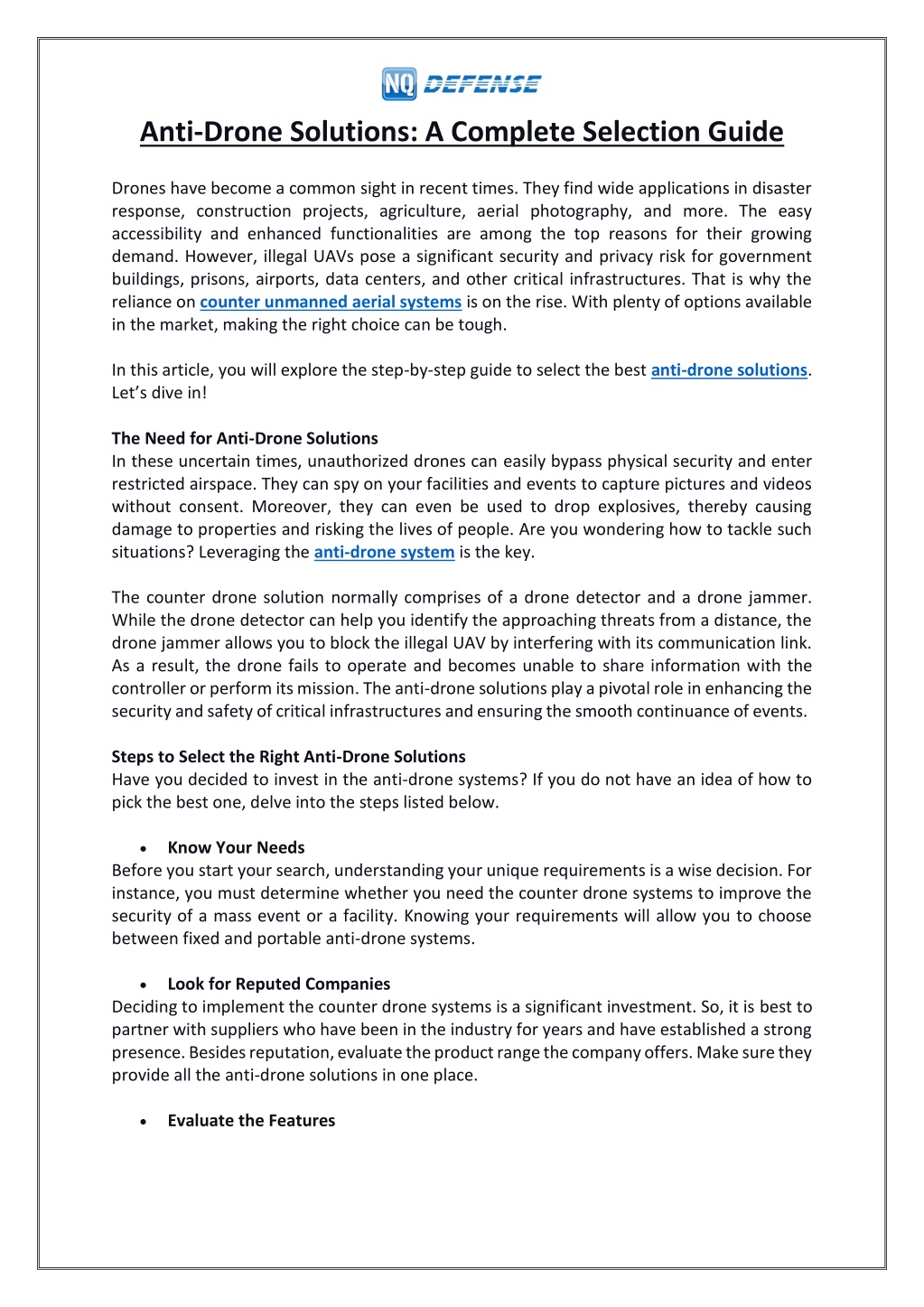 NQ DEFENSE

Anti-Drone Solutions: A Complete Selection Guide

Drones have become a common sight in recent times. They find wide applications in disaster response, construction projects, agriculture, aerial photography, and more. The easy accessibility and enhanced functionalities are among the top reasons for their growing demand. However, illegal UAVs pose a significant security and privacy risk for government buildings, prisons, airports, data centers, and other critical infrastructures. That is why the reliance on counter unmanned aerial systems is on the rise. With plenty of options available in the market, making the right choice can be tough.

In this article, you will explore the step-by-step guide to select the best anti-drone solutions. Let's dive in!

The Need for Anti-Drone Solutions
In these uncertain times, unauthorized drones can easily bypass physical security and enter restricted airspace. They can spy on your facilities and events to capture pictures and videos without consent. Moreover, they can even be used to drop explosives, thereby causing damage to properties and risking the lives of people. Are you wondering how to tackle such situations? Leveraging the anti-drone system is the key.

The counter drone solution normally comprises of a drone detector and a drone jammer. While the drone detector can help you identify the approaching threats from a distance, the drone jammer allows you to block the illegal UAV by interfering with its communication link. As a result, the drone fails to operate and becomes unable to share information with the controller or perform its mission. The anti-drone solutions play a pivotal role in enhancing the security and safety of critical infrastructures and ensuring the smooth continuance of events.

Steps to Select the Right Anti-Drone Solutions
Have you decided to invest in the anti-drone systems? If you do not have an idea of how to pick the best one, delve into the steps listed below.

• Know Your Needs
Before you start your search, understanding your unique requirements is a wise decision. For instance, you must determine whether you need the counter drone systems to improve the security of a mass event or a facility. Knowing your requirements will allow you to choose between fixed and portable anti-drone systems.

• Look for Reputed Companies
Deciding to implement the counter drone systems is a significant investment. So, it is best to partner with suppliers who have been in the industry for years and have established a strong presence. Besides reputation, evaluate the product range the company offers. Make sure they provide all the anti-drone solutions in one place.

• Evaluate the Features